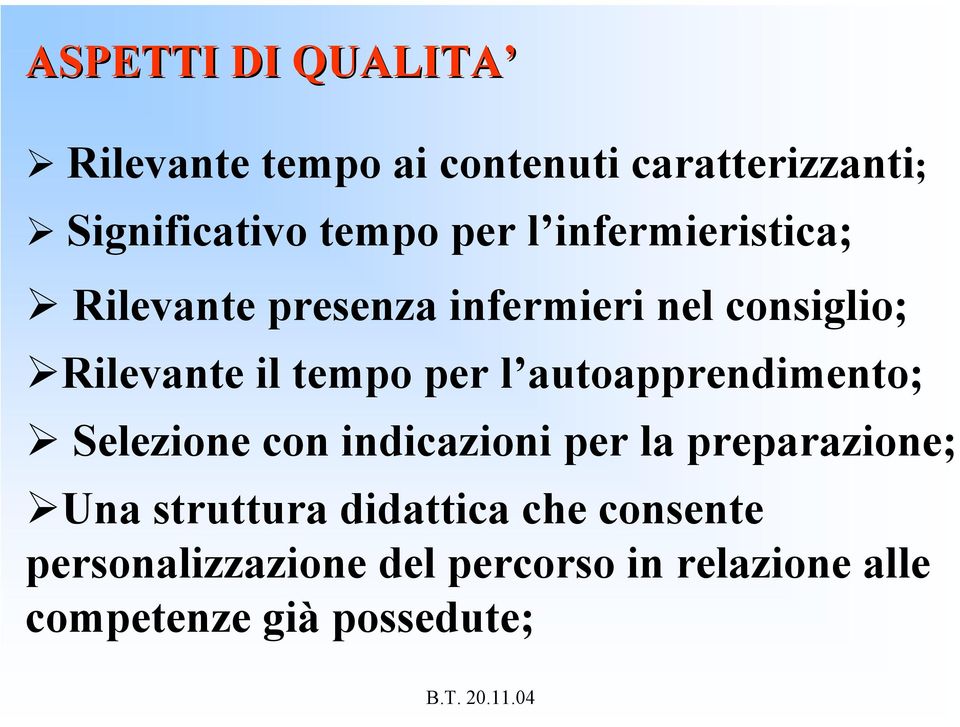 ASPETTI DI QUALITA’

➢ Rilevante tempo ai contenuti caratterizzanti;

➢ Significativo tempo per l’infermieristica;

➢ Rilevante presenza infermieri nel consiglio;

➢Rilevante il tempo per l’autoapprendimento;

➢ Selezione con indicazioni per la preparazione;

➢Una struttura didattica che consente personalizzazione del percorso in relazione alle competenze già possedute;

B.T. 20.11.04